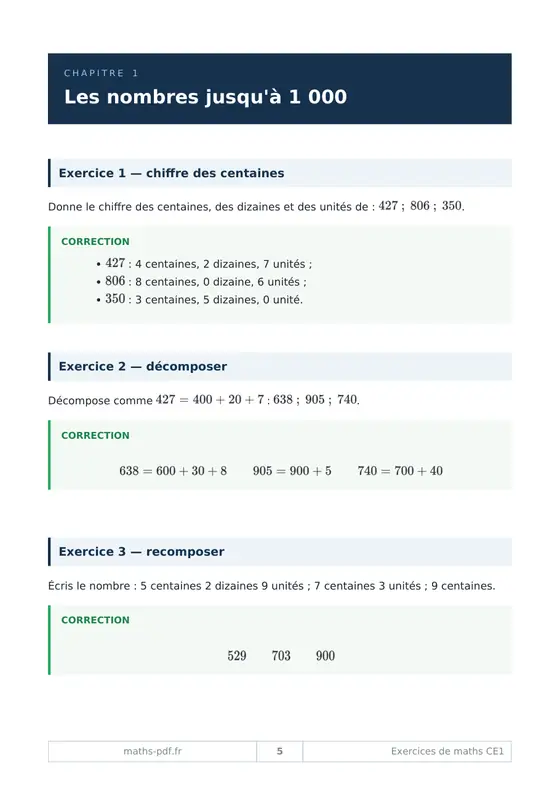 CHAPITRE 1

Les nombres jusqu'à 1 000

Exercice 1 — chiffre des centaines

Donne le chiffre des centaines, des dizaines et des unités de : $427$ ; $806$ ; $350$.

CORRECTION

• $427$ : 4 centaines, 2 dizaines, 7 unités ;
• $806$ : 8 centaines, 0 dizaine, 6 unités ;
• $350$ : 3 centaines, 5 dizaines, 0 unité.

Exercice 2 — décomposer

Décompose comme $427 = 400 + 20 + 7$ : $638$ ; $905$ ; $740$.

CORRECTION

$638 = 600 + 30 + 8$ $905 = 900 + 5$ $740 = 700 + 40$

Exercice 3 — recomposer

Écris le nombre : 5 centaines 2 dizaines 9 unités ; 7 centaines 3 unités ; 9 centaines.

CORRECTION

$529$ $703$ $900$

maths-pdf.fr 5 Exercices de maths CE1